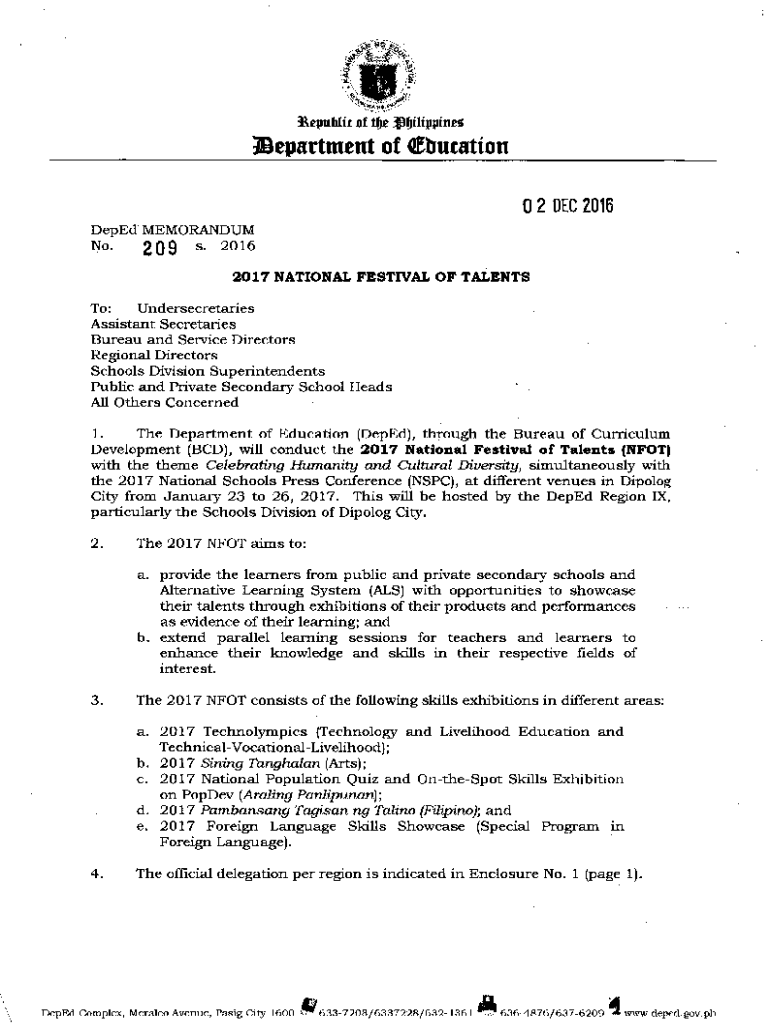 Republic of the Philippines
Department of Education

02 DEC 2016

DepEd MEMORANDUM
No. 209 s. 2016

2017 NATIONAL FESTIVAL OF TALENTS

To: Undersecretaries
Assistant Secretaries
Bureau and Service Directors
Regional Directors
Schools Division Superintendents
Public and Private Secondary School Heads
All Others Concerned

1. The Department of Education (DepEd), through the Bureau of Curriculum Development (BCD), will conduct the 2017 National Festival of Talents (NFOT) with the theme Celebrating Humanity and Cultural Diversity, simultaneously with the 2017 National Schools Press Conference (NSPC), at different venues in Dipolog City from January 23 to 26, 2017. This will be hosted by the DepEd Region IX, particularly the Schools Division of Dipolog City.

2. The 2017 NFOT aims to:

a. provide the learners from public and private secondary schools and Alternative Learning System (ALS) with opportunities to showcase their talents through exhibitions of their products and performances as evidence of their learning; and
b. extend parallel learning sessions for teachers and learners to enhance their knowledge and skills in their respective fields of interest.

3. The 2017 NFOT consists of the following skills exhibitions in different areas:

a. 2017 Technolympics (Technology and Livelihood Education and Technical-Vocational-Livelihood);
b. 2017 Sining Tanghalan (Arts);
c. 2017 National Population Quiz and On-the-Spot Skills Exhibition on PopDev (Araling Panlipunan);
d. 2017 Pambansang Tagisan ng Talino (Filipino); and
e. 2017 Foreign Language Skills Showcase (Special Program in Foreign Language).

4. The official delegation per region is indicated in Enclosure No. 1 (page 1).

DepEd Complex, Meralco Avenue, Pasig City 1600 633-7208/6337228/632-1361 636-4876/637-6209 www.deped.gov.ph